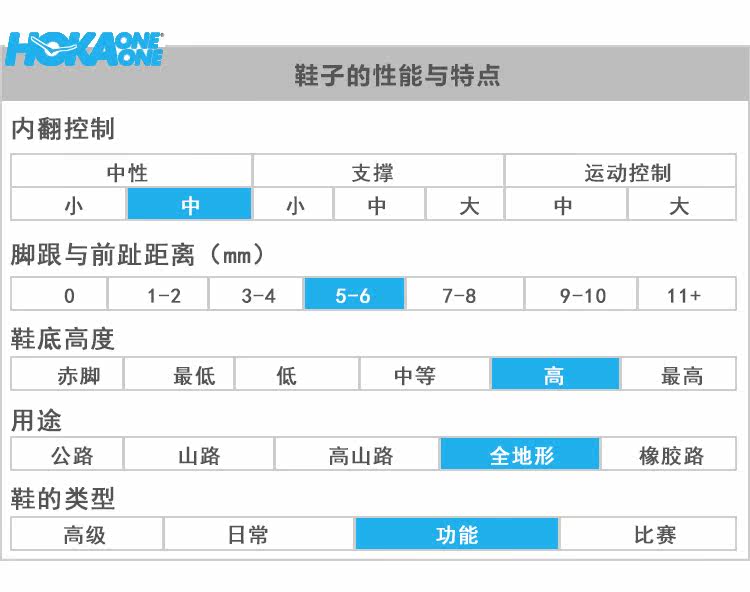 HOKA ONE ONE

鞋子的性能与特点

内翻控制

| 中性 | | 支撑 | | | 运动控制 | |
|---|---|---|---|---|---|---|
| 小 | 中 | 小 | 中 | 大 | 中 | 大 |

脚跟与前趾距离（mm）

| 0 | 1-2 | 3-4 | 5-6 | 7-8 | 9-10 | 11+ |
|---|---|---|---|---|---|---|

鞋底高度

| 赤脚 | 最低 | 低 | 中等 | 高 | 最高 |
|---|---|---|---|---|---|

用途

| 公路 | 山路 | 高山路 | 全地形 | 橡胶路 |
|---|---|---|---|---|

鞋的类型

| 高级 | 日常 | 功能 | 比赛 |
|---|---|---|---|